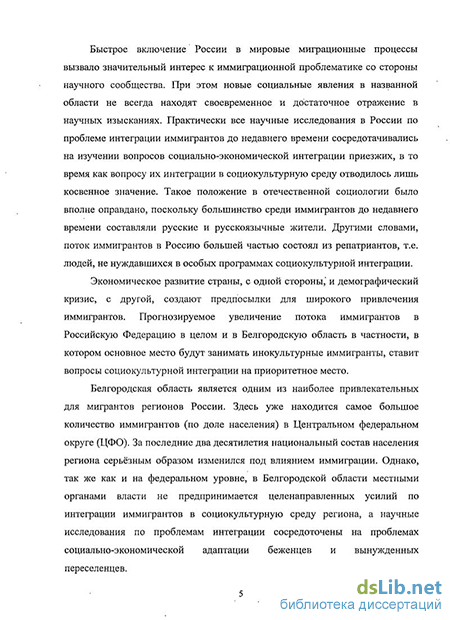 Быстрое включение России в мировые миграционные процессы вызвало значительный интерес к иммиграционной проблематике со стороны научного сообщества. При этом новые социальные явления в названной области не всегда находят своевременное и достаточное отражение в научных изысканиях. Практически все научные исследования в России по проблеме интеграции иммигрантов до недавнего времени сосредотачивались на изучении вопросов социально-экономической интеграции приезжих, в то время как вопросу их интеграции в социокультурную среду отводилось лишь косвенное значение. Такое положение в отечественной социологии было вполне оправдано, поскольку большинство среди иммигрантов до недавнего времени составляли русские и русскоязычные жители. Другими словами, поток иммигрантов в Россию большей частью состоял из репатриантов, т.е. людей, не нуждавшихся в особых программах социокультурной интеграции.

Экономическое развитие страны, с одной стороны, и демографический кризис, с другой, создают предпосылки для широкого привлечения иммигрантов. Прогнозируемое увеличение потока иммигрантов в Российскую Федерацию в целом и в Белгородскую область в частности, в котором основное место будут занимать инокультурные иммигранты, ставит вопросы социокультурной интеграции на приоритетное место.

Белгородская область является одним из наиболее привлекательных для мигрантов регионов России. Здесь уже находится самое большое количество иммигрантов (по доле населения) в Центральном федеральном округе (ЦФО). За последние два десятилетия национальный состав населения региона серьёзным образом изменился под влиянием иммиграции. Однако, так же как и на федеральном уровне, в Белгородской области местными органами власти не предпринимается целенаправленных усилий по интеграции иммигрантов в социокультурную среду региона, а научные исследования по проблемам интеграции сосредоточены на проблемах социально-экономической адаптации беженцев и вынужденных переселенцев.

5

dsLib.net
библиотека диссертаций